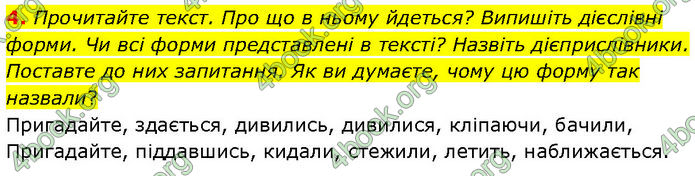 4. Прочитайте текст. Про що в ньому йдеться? Випишіть дієслівні форми. Чи всі форми представлені в тексті? Назвіть дієприслівники. Поставте до них запитання. Як ви думаєте, чому цю форму так назвали?

Пригадайте, здається, дивились, дивилися, кліпаючи, бачили, Пригадайте, піддавшись, кидали, стежили, летить, наближається.

4book.org